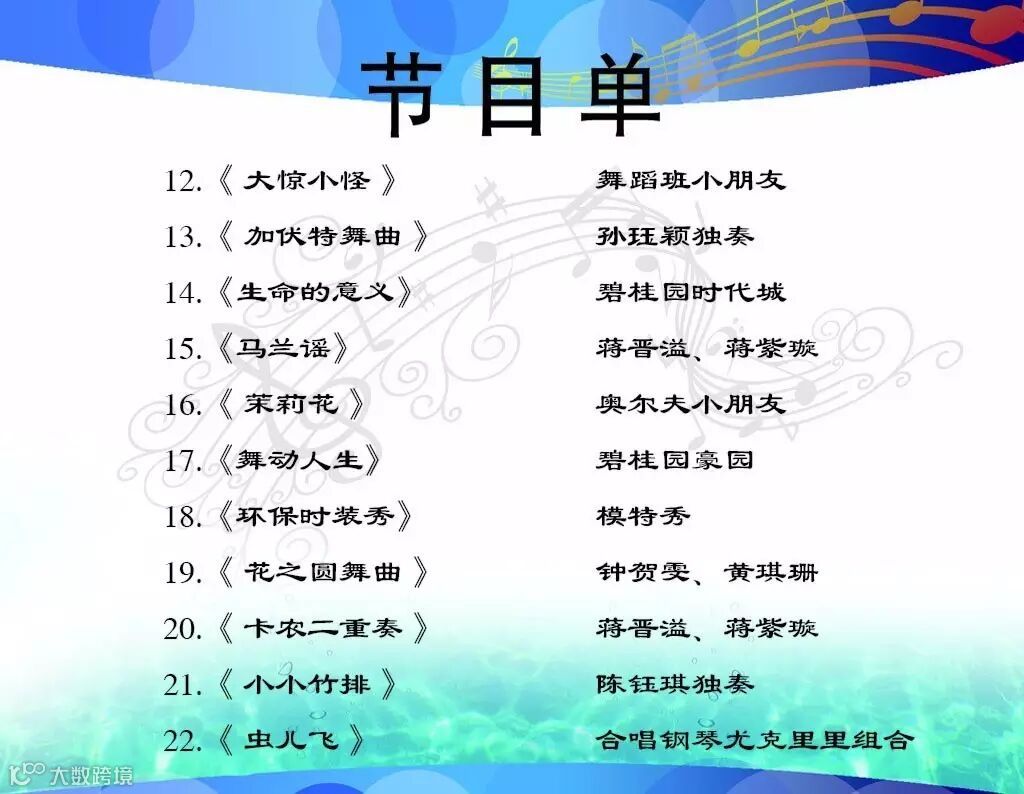 节目单

12.《大惊小怪》 舞蹈班小朋友

13.《加伏特舞曲》 孙珏颖独奏

14.《生命的意义》 碧桂园时代城

15.《马兰谣》 蒋晋溢、蒋紫璇

16.《茉莉花》 奥尔夫小朋友

17.《舞动人生》 碧桂园豪园

18.《环保时装秀》 模特秀

19.《花之圆舞曲》 钟贺雯、黄琪珊

20.《卡农二重奏》 蒋晋溢、蒋紫璇

21.《小小竹排》 陈钰琪独奏

22.《虫儿飞》 合唱钢琴尤克里里组合

大数跨境